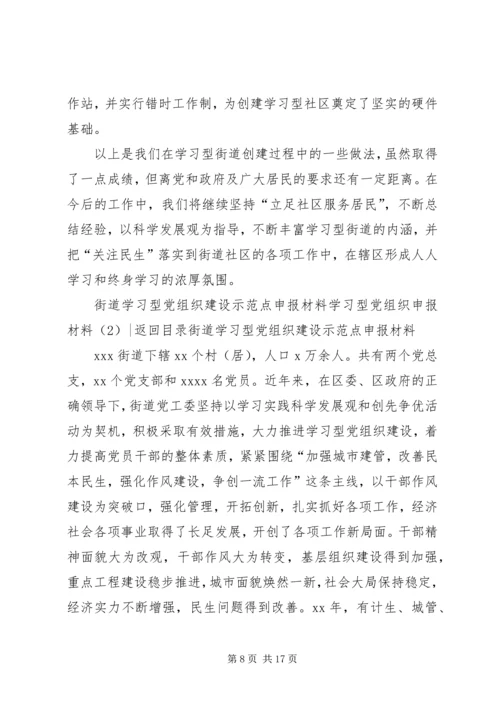 作站，并实行错时工作制，为创建学习型社区奠定了坚实的硬件基础。

以上是我们在学习型街道创建过程中的一些做法，虽然取得了一点成绩，但离党和政府及广大居民的要求还有一定距离。在今后的工作中，我们将继续坚持“立足社区服务居民”，不断总结经验，以科学发展观为指导，不断丰富学习型街道的内涵，并把“关注民生”落实到街道社区的各项工作中，在辖区形成人人学习和终身学习的浓厚氛围。

街道学习型党组织建设示范点申报材料学习型党组织申报材料（2）|返回目录街道学习型党组织建设示范点申报材料

xxx 街道下辖 xx 个村（居），人口 x 万余人。共有两个党总支，xx 个党支部和 xxxx 名党员。近年来，在区委、区政府的正确领导下，街道党工委坚持以学习实践科学发展观和创先争优活动为契机，积极采取有效措施，大力推进学习型党组织建设，着力提高党员干部的整体素质，紧紧围绕“加强城市建管，改善民本民生，强化作风建设，争创一流工作”这条主线，以干部作风建设为突破口，强化管理，开拓创新，扎实抓好各项工作，经济社会各项事业取得了长足发展，开创了各项工作新局面。干部精神面貌大为改观，干部作风大为转变，基层组织建设得到加强，重点工程建设稳步推进，城市面貌焕然一新，社会大局保持稳定，经济实力不断增强，民生问题得到改善。xx 年，有计生、城管、

第 8 页 共 17 页